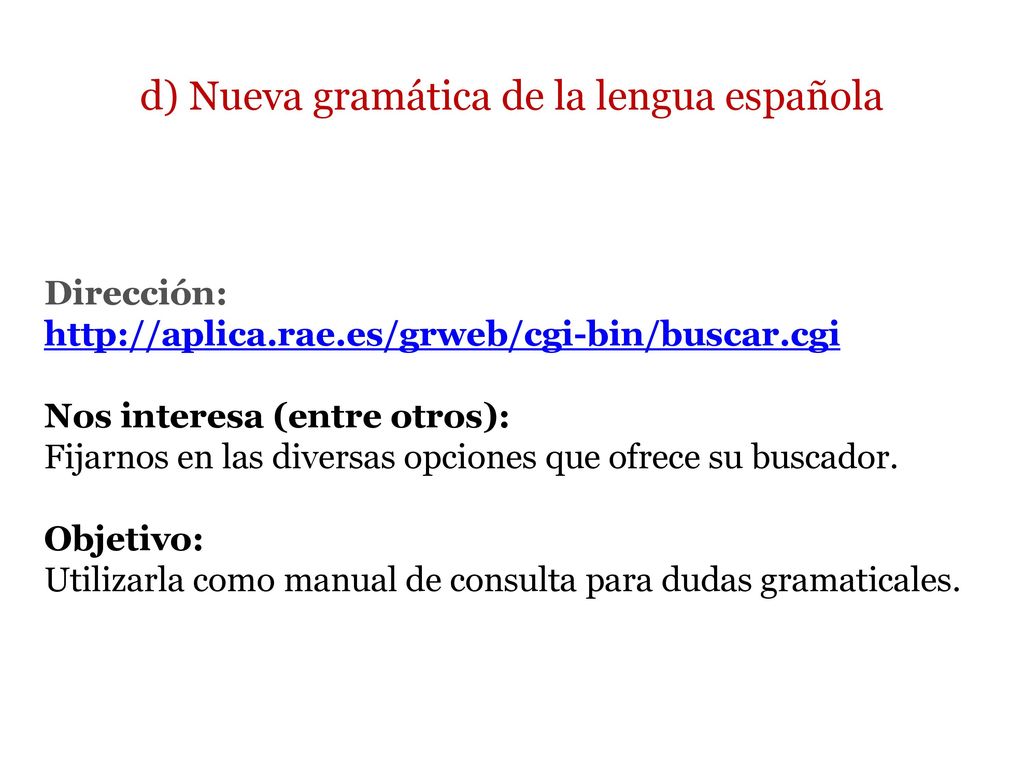 d) Nueva gramática de la lengua española

Dirección:
http://aplica.rae.es/grweb/cgi-bin/buscar.cgi

Nos interesa (entre otros):
Fijarnos en las diversas opciones que ofrece su buscador.

Objetivo:
Utilizarla como manual de consulta para dudas gramaticales.